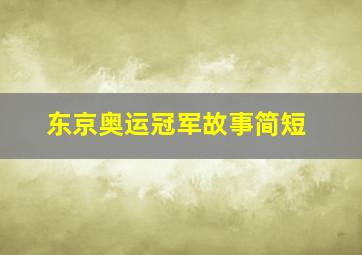 东京奥运冠军故事简短